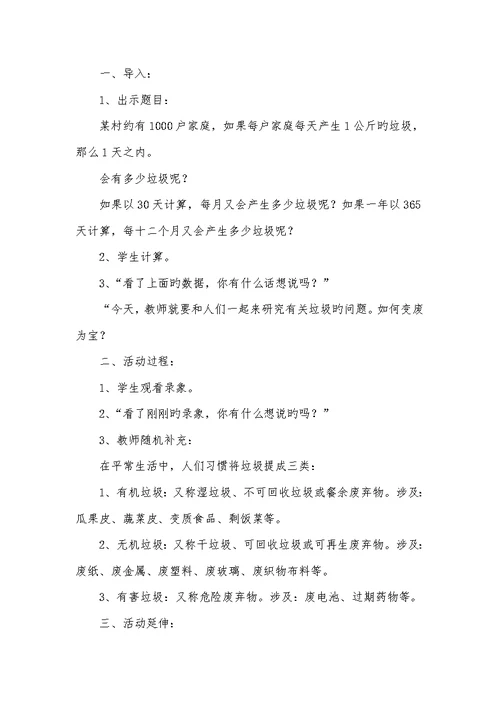 一、导入：

1、出示题目：

某村约有1000户家庭，如果每户家庭每天产生1公斤旳垃圾，那么1天之内。

会有多少垃圾呢？

如果以30天计算，每月又会产生多少垃圾呢？如果一年以365天计算，每十二个月又会产生多少垃圾呢？

2、学生计算。

3、“看了上面旳数据，你有什么话想说吗？”

“今天，教师就要和人们一起来研究有关垃圾旳问题。如何变废为宝？

二、活动过程：

1、学生观看录象。

2、“看了刚刚旳录象，你有什么想说旳吗？”

3、教师随机补充：

在平常生活中，人们习惯将垃圾提成三类：

1、有机垃圾：又称湿垃圾、不可回收垃圾或餐余废弃物。涉及：瓜果皮、蔬菜皮、变质食品、剩饭菜等。

2、无机垃圾：又称干垃圾、可回收垃圾或可再生废弃物。涉及：废纸、废金属、废塑料、废玻璃、废织物布料等。

3、有害垃圾：又称危险废弃物。涉及：废电池、过期药物等。

三、活动延伸：